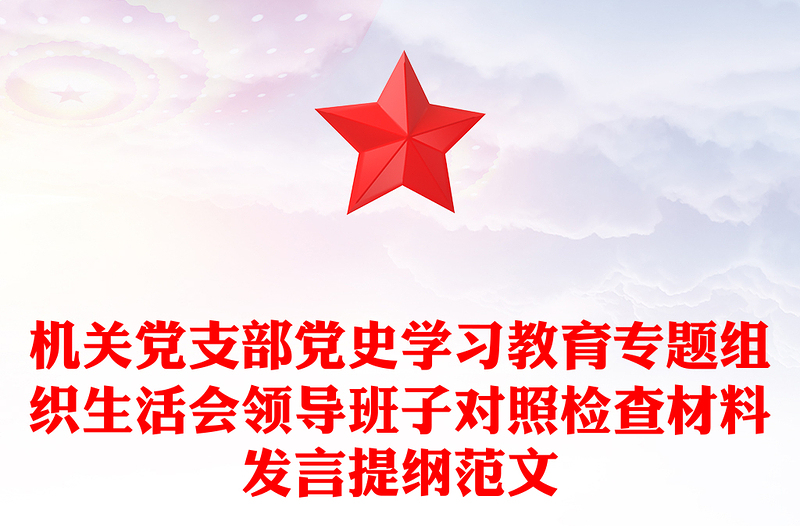 机关党支部党史学习教育专题组织生活会领导班子对照检查材料发言提纲范文